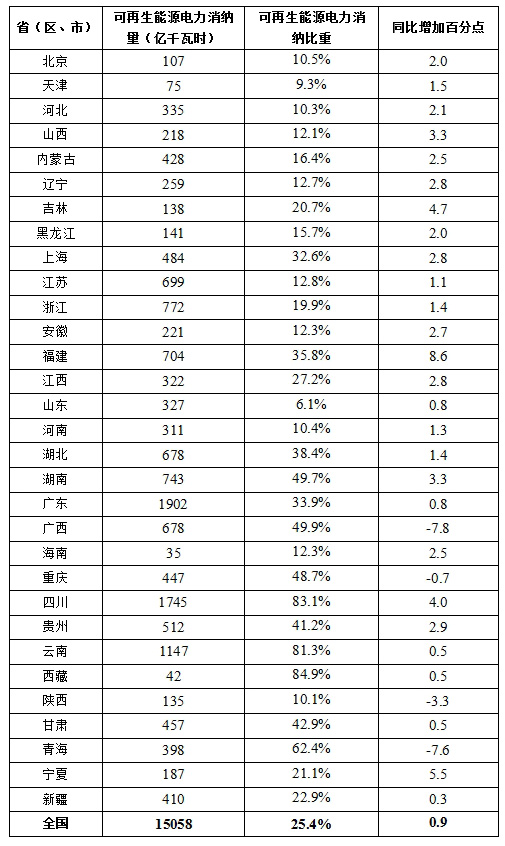 | 省（区、市） | 可再生能源电力消纳量（亿千瓦时） | 可再生能源电力消纳比重 | 同比增加百分点 |
|---|---|---|---|
| 北京 | 107 | 10.5% | 2.0 |
| 天津 | 75 | 9.3% | 1.5 |
| 河北 | 335 | 10.3% | 2.1 |
| 山西 | 218 | 12.1% | 3.3 |
| 内蒙古 | 428 | 16.4% | 2.5 |
| 辽宁 | 259 | 12.7% | 2.8 |
| 吉林 | 138 | 20.7% | 4.7 |
| 黑龙江 | 141 | 15.7% | 2.0 |
| 上海 | 484 | 32.6% | 2.8 |
| 江苏 | 699 | 12.8% | 1.1 |
| 浙江 | 772 | 19.9% | 1.4 |
| 安徽 | 221 | 12.3% | 2.7 |
| 福建 | 704 | 35.8% | 8.6 |
| 江西 | 322 | 27.2% | 2.8 |
| 山东 | 327 | 6.1% | 0.8 |
| 河南 | 311 | 10.4% | 1.3 |
| 湖北 | 678 | 38.4% | 1.4 |
| 湖南 | 743 | 49.7% | 3.3 |
| 广东 | 1902 | 33.9% | 0.8 |
| 广西 | 678 | 49.9% | -7.8 |
| 海南 | 35 | 12.3% | 2.5 |
| 重庆 | 447 | 48.7% | -0.7 |
| 四川 | 1745 | 83.1% | 4.0 |
| 贵州 | 512 | 41.2% | 2.9 |
| 云南 | 1147 | 81.3% | 0.5 |
| 西藏 | 42 | 84.9% | 0.5 |
| 陕西 | 135 | 10.1% | -3.3 |
| 甘肃 | 457 | 42.9% | 0.5 |
| 青海 | 398 | 62.4% | -7.6 |
| 宁夏 | 187 | 21.1% | 5.5 |
| 新疆 | 410 | 22.9% | 0.3 |
| 全国 | 15058 | 25.4% | 0.9 |